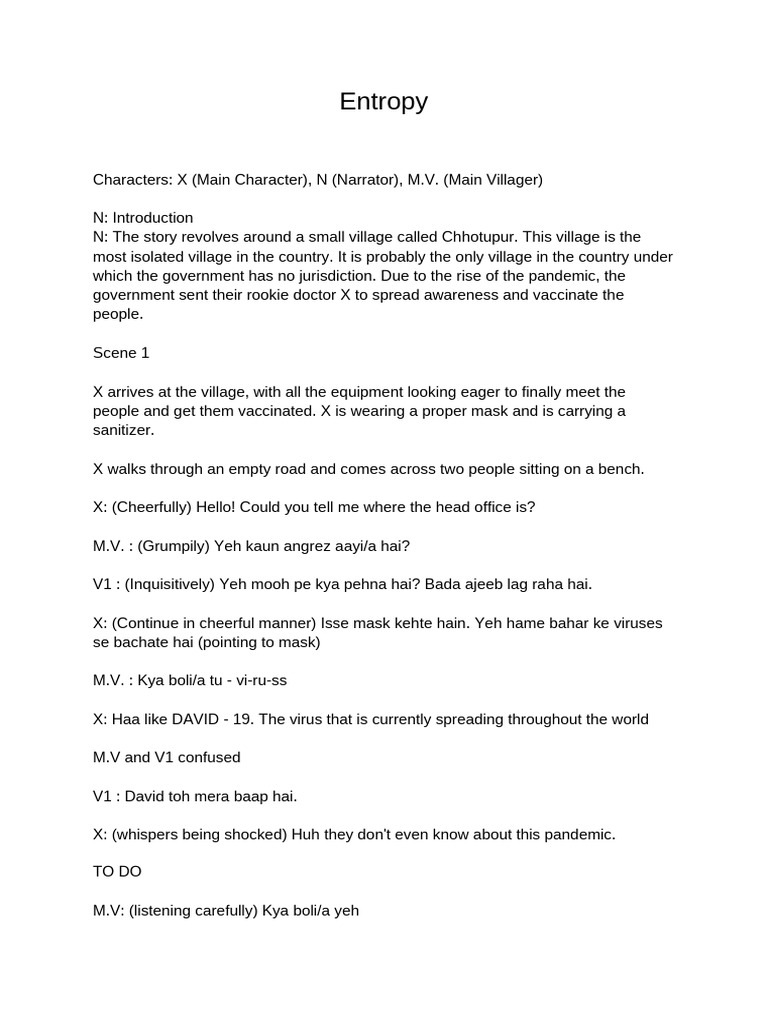 Entropy

Characters: X (Main Character), N (Narrator), M.V. (Main Villager)

N: Introduction
N: The story revolves around a small village called Chhotupur. This village is the most isolated village in the country. It is probably the only village in the country under which the government has no jurisdiction. Due to the rise of the pandemic, the government sent their rookie doctor X to spread awareness and vaccinate the people.

Scene 1

X arrives at the village, with all the equipment looking eager to finally meet the people and get them vaccinated. X is wearing a proper mask and is carrying a sanitizer.

X walks through an empty road and comes across two people sitting on a bench.

X: (Cheerfully) Hello! Could you tell me where the head office is?

M.V. : (Grumpily) Yeh kaun angrez aayi/a hai?

V1 : (Inquisitively) Yeh mooh pe kya pehna hai? Bada ajeeb lag raha hai.

X: (Continue in cheerful manner) Isse mask kehte hain. Yeh hame bahar ke viruses se bachate hai (pointing to mask)

M.V. : Kya boli/a tu - vi-ru-ss

X: Haa like DAVID - 19. The virus that is currently spreading throughout the world

M.V and V1 confused

V1 : David toh mera baap hai.

X: (whispers being shocked) Huh they don't even know about this pandemic.

TO DO

M.V: (listening carefully) Kya boli/a yeh